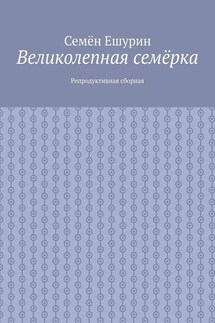 Семён Ешурин
Великолепная семёрка

Репродуктивная сборная